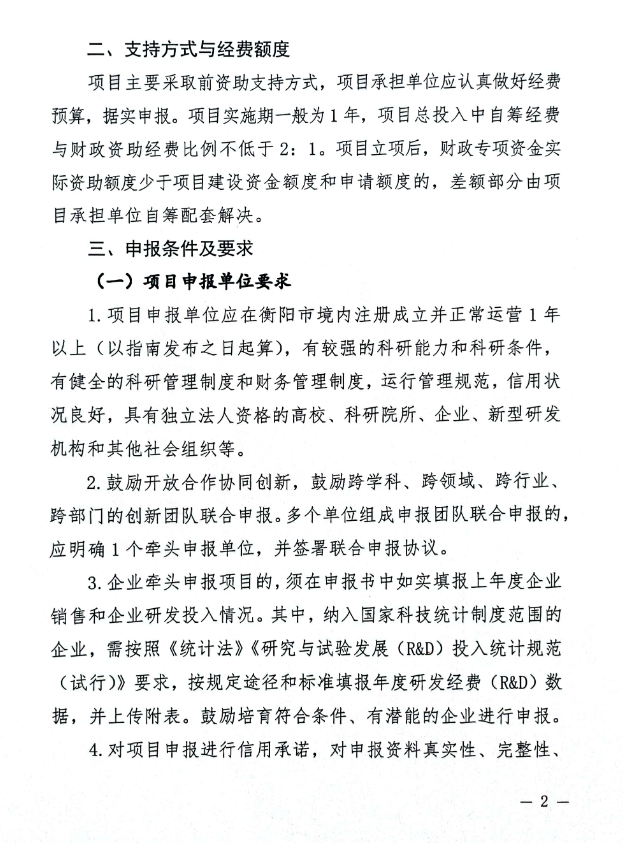 二、支持方式与经费额度

项目主要采取前资助支持方式，项目承担单位应认真做好经费预算，据实申报。项目实施期一般为1年，项目总投入中自筹经费与财政资助经费比例不低于2：1。项目立项后，财政专项资金实际资助额度少于项目建设资金额度和申请额度的，差额部分由项目承担单位自筹配套解决。

三、申报条件及要求

（一）项目申报单位要求

1.项目申报单位应在衡阳市境内注册成立并正常运营1年以上（以指南发布之日起算），有较强的科研能力和科研条件，有健全的科研管理制度和财务管理制度，运行管理规范，信用状况良好，具有独立法人资格的高校、科研院所、企业、新型研发机构和其他社会组织等。

2.鼓励开放合作协同创新，鼓励跨学科、跨领域、跨行业、跨部门的创新团队联合申报。多个单位组成申报团队联合申报的，应明确1个牵头申报单位，并签署联合申报协议。

3.企业牵头申报项目的，须在申报书中如实填报上年度企业销售和企业研发投入情况。其中，纳入国家科技统计制度范围的企业，需按照《统计法》《研究与试验发展（R&D）投入统计规范（试行）》要求，按规定途径和标准填报年度研发经费（R&D）数据，并上传附表。鼓励培育符合条件、有潜能的企业进行申报。

4.对项目申报进行信用承诺，对申报资料真实性、完整性、

— 2 —